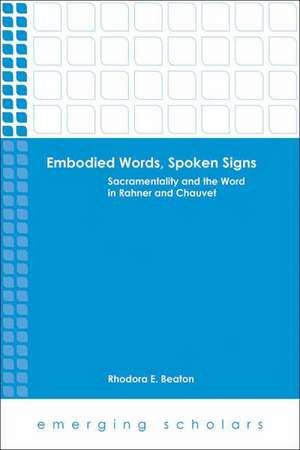 Embodied Words, Spoken Signs

Sacramentality and the Word in Rahner and Chauvet

Rhodora E. Beaton

emerging scholars